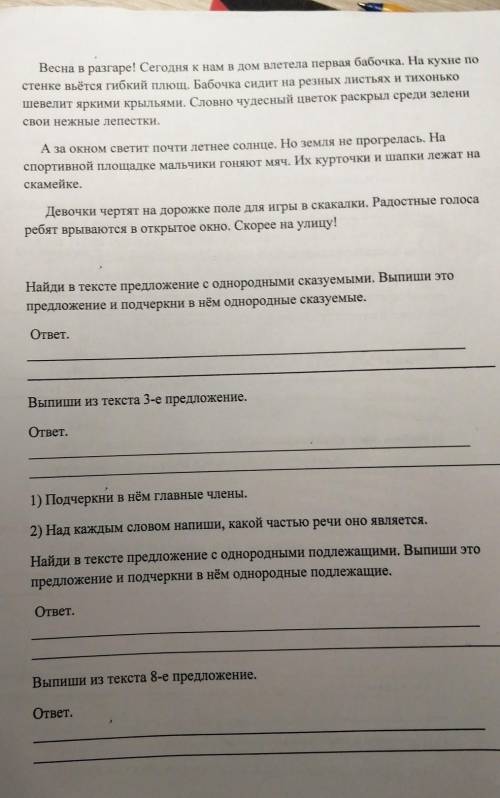 Весна в разгаре! Сегодня к нам в дом влетела первая бабочка. На кухне по стенке вьётся гибкий плющ. Бабочка сидит на резных листьях и тихонько шевелит яркими крыльями. Словно чудесный цветок раскрыл среди зелени свои нежные лепестки.

А за окном светит почти летнее солнце. Но земля не прогрелась. На спортивной площадке мальчики гоняют мяч. Их курточки и шапки лежат на скамейке.

Девочки чертят на дорожке поле для игры в скакалки. Радостные голоса ребят врываются в открытое окно. Скорее на улицу!

Найди в тексте предложение с однородными сказуемыми. Выпиши это предложение и подчеркни в нём однородные сказуемые.

Ответ.

Выпиши из текста 3-е предложение.

Ответ.

1) Подчеркни в нём главные члены.

2) Над каждым словом напиши, какой частью речи оно является.

Найди в тексте предложение с однородными подлежащими. Выпиши это предложение и подчеркни в нём однородные подлежащие.

Ответ.

Выпиши из текста 8-е предложение.

Ответ.